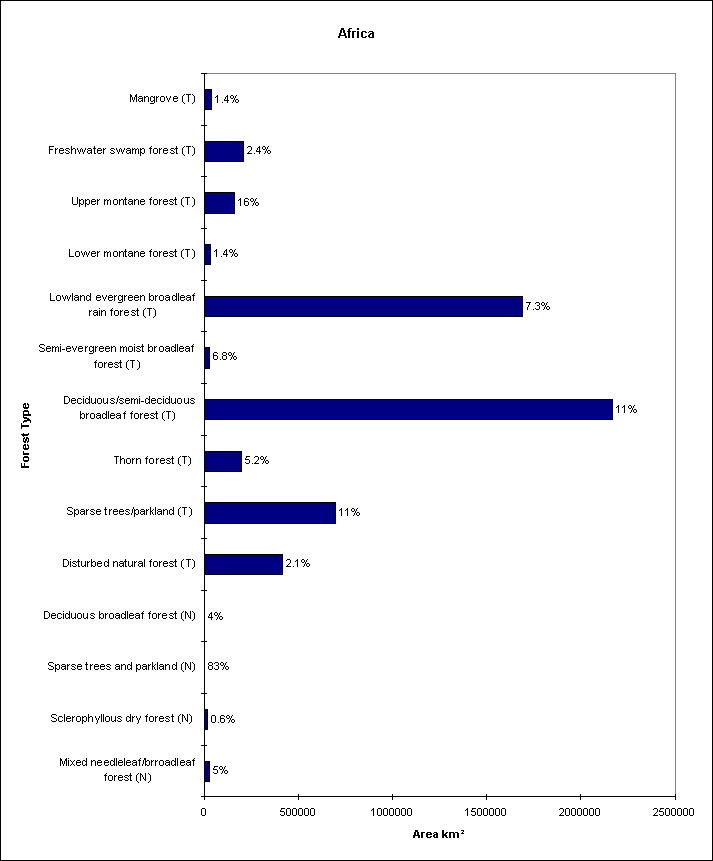 Africa

Forest Type

Mangrove (T) 1.4%
Freshwater swamp forest (T) 2.4%
Upper montane forest (T) 16%
Lower montane forest (T) 1.4%
Lowland evergreen broadleaf rain forest (T) 7.3%
Semi-evergreen moist broadleaf forest (T) 6.8%
Deciduous/semi-deciduous broadleaf forest (T) 11%
Thorn forest (T) 5.2%
Sparse trees/parkland (T) 11%
Disturbed natural forest (T) 2.1%
Deciduous broadleaf forest (N) 4%
Sparse trees and parkland (N) 83%
Sclerophyllous dry forest (N) 0.6%
Mixed needleleaf/brroadleaf forest (N) 5%

0 500000 1000000 1500000 2000000 2500000

Area km²